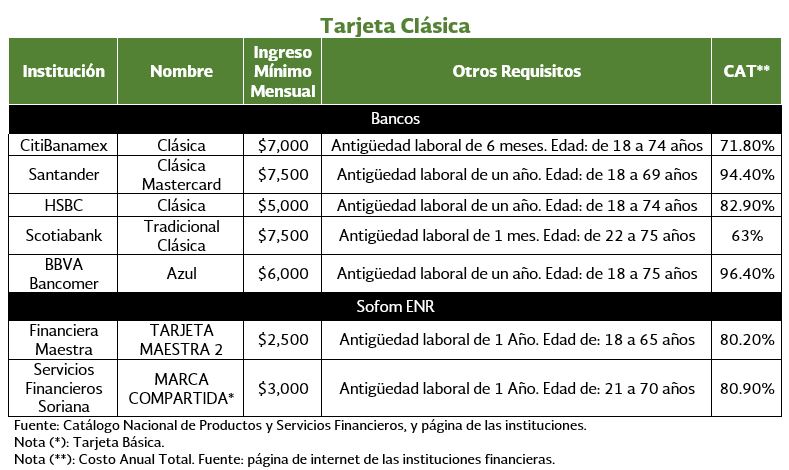 Tarjeta Clásica

| Institución | Nombre | Ingreso Mínimo Mensual | Otros Requisitos | CAT** |
|---|---|---|---|---|
| Bancos | | | | |
| CitiBanamex | Clásica | \$7,000 | Antigüedad laboral de 6 meses. Edad: de 18 a 74 años | 71.80% |
| Santander | Clásica Mastercard | \$7,500 | Antigüedad laboral de un año. Edad: de 18 a 69 años | 94.40% |
| HSBC | Clásica | \$5,000 | Antigüedad laboral de un año. Edad: de 18 a 74 años | 82.90% |
| Scotiabank | Tradicional Clásica | \$7,500 | Antigüedad laboral de 1 mes. Edad: de 22 a 75 años | 63% |
| BBVA Bancomer | Azul | \$6,000 | Antigüedad laboral de un año. Edad: de 18 a 75 años | 96.40% |
| Sofom ENR | | | | |
| Financiera Maestra | TARJETA MAESTRA 2 | \$2,500 | Antigüedad laboral de 1 Año. Edad de: 18 a 65 años | 80.20% |
| Servicios Financieros Soriana | MARCA COMPARTIDA* | \$3,000 | Antigüedad laboral de 1 Año. Edad de: 21 a 70 años | 80.90% |

Fuente: Catálogo Nacional de Productos y Servicios Financieros, y página de las instituciones.
Nota (*): Tarjeta Básica.
Nota (**): Costo Anual Total. Fuente: página de internet de las instituciones financieras.